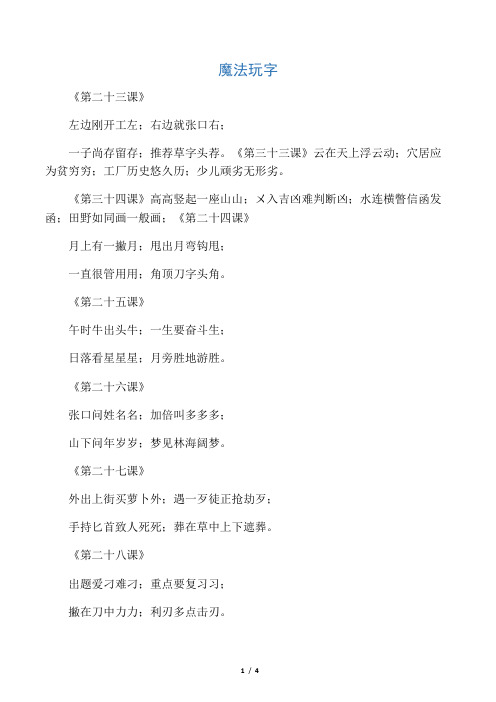 魔法玩字

《第二十三课》

左边刚开工左；右边就张口右；

一子尚存留存；推荐草字头荐。《第三十三课》云在天上浮云动；穴居应为贫穷穷；工厂历史悠久历；少儿顽劣无形劣。

《第三十四课》高高竖起一座山山；㐅入吉凶难判断凶；水连横瞥信函发函；田野如同画一般画；《第二十四课》

月上有一撇月；甩出月弯钩甩；

一直很管用用；角顶刀字头角。

《第二十五课》

午时牛出头牛；一生要奋斗生；

日落看星星星；月旁胜地游胜。

《第二十六课》

张口问姓名名；加倍叫多多多；

山下问年岁岁；梦见林海阔梦。

《第二十七课》

外出上街买萝卜外；遇一歹徒正抢劫歹；

手持匕首致人死死；葬在草中上下遮葬。

《第二十八课》

出题爱刁难刁；重点要复习习；

撇在刀中力力；利刃多点击刃。

1 / 4